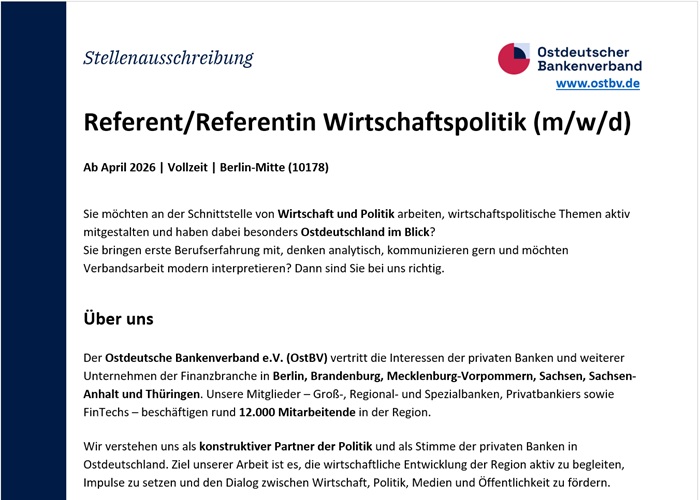 Stellenausschreibung

Ostdeutscher Bankenverband
www.ostbv.de

Referent/Referentin Wirtschaftspolitik (m/w/d)

Ab April 2026 | Vollzeit | Berlin-Mitte (10178)

Sie möchten an der Schnittstelle von Wirtschaft und Politik arbeiten, wirtschaftspolitische Themen aktiv mitgestalten und haben dabei besonders Ostdeutschland im Blick?
Sie bringen erste Berufserfahrung mit, denken analytisch, kommunizieren gern und möchten Verbandsarbeit modern interpretieren? Dann sind Sie bei uns richtig.

Über uns

Der Ostdeutsche Bankenverband e.V. (OstBV) vertritt die Interessen der privaten Banken und weiterer Unternehmen der Finanzbranche in Berlin, Brandenburg, Mecklenburg-Vorpommern, Sachsen, Sachsen-Anhalt und Thüringen. Unsere Mitglieder – Groß-, Regional- und Spezialbanken, Privatbankiers sowie FinTechs – beschäftigen rund 12.000 Mitarbeitende in der Region.

Wir verstehen uns als konstruktiver Partner der Politik und als Stimme der privaten Banken in Ostdeutschland. Ziel unserer Arbeit ist es, die wirtschaftliche Entwicklung der Region aktiv zu begleiten, Impulse zu setzen und den Dialog zwischen Wirtschaft, Politik, Medien und Öffentlichkeit zu fördern.